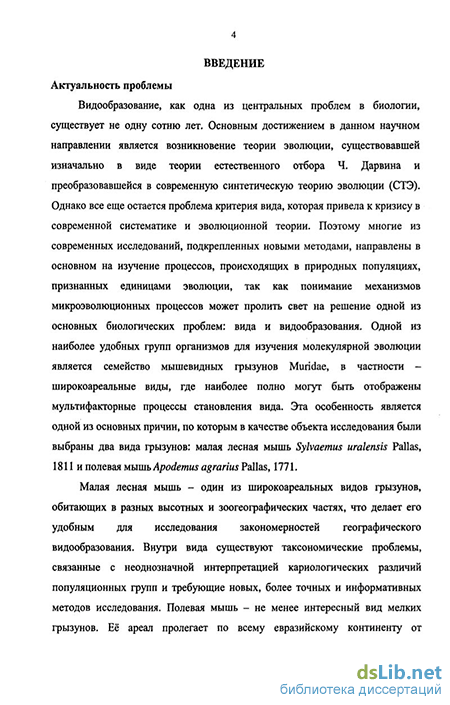 4

ВВЕДЕНИЕ

Актуальность проблемы

Видообразование, как одна из центральных проблем в биологии, существует не одну сотню лет. Основным достижением в данном научном направлении является возникновение теории эволюции, существовавшей изначально в виде теории естественного отбора Ч. Дарвина и преобразовавшейся в современную синтетическую теорию эволюции (СТЭ). Однако все еще остается проблема критерия вида, которая привела к кризису в современной систематике и эволюционной теории. Поэтому многие из современных исследований, подкрепленных новыми методами, направлены в основном на изучение процессов, происходящих в природных популяциях, признанных единицами эволюции, так как понимание механизмов микроэволюционных процессов может пролить свет на решение одной из основных биологических проблем: вида и видообразования. Одной из наиболее удобных групп организмов для изучения молекулярной эволюции является семейство мышевидных грызунов Muridae, в частности – широкоареальные виды, где наиболее полно могут быть отображены мультифакторные процессы становления вида. Эта особенность является одной из основных причин, по которым в качестве объекта исследования были выбраны два вида грызунов: малая лесная мышь Sylvaemus uralensis Pallas, 1811 и полевая мышь Apodemus agrarius Pallas, 1771.

Малая лесная мышь – один из широкоареальных видов грызунов, обитающих в разных высотных и зоогеографических частях, что делает его удобным для исследования закономерностей географического видообразования. Внутри вида существуют таксономические проблемы, связанные с неоднозначной интерпретацией кариологических различий популяционных групп и требующие новых, более точных и информативных методов исследования. Полевая мышь – не менее интересный вид мелких грызунов. Её ареал пролегает по всему евразийскому континенту от

dsLib.net
библиотека диссертаций